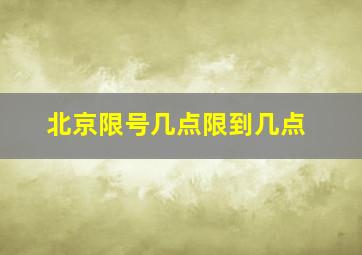 北京限号几点限到几点